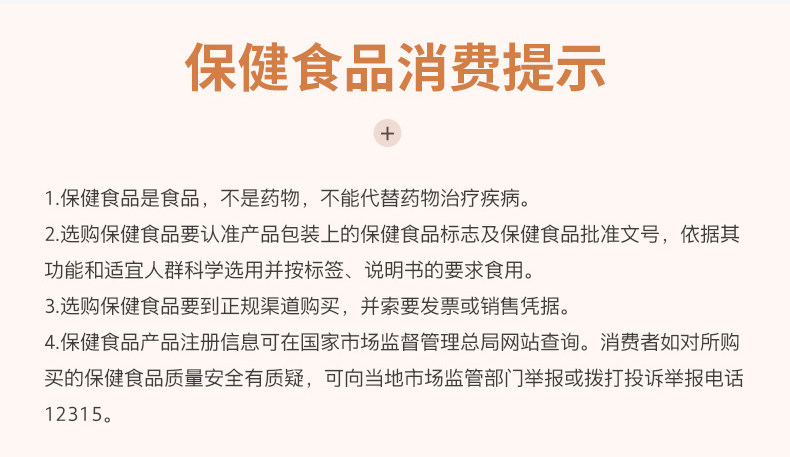 保健食品消费提示

+

1.保健食品是食品，不是药物，不能代替药物治疗疾病。

2.选购保健食品要认准产品包装上的保健食品标志及保健食品批准文号，依据其功能和适宜人群科学选用并按标签、说明书的要求食用。

3.选购保健食品要到正规渠道购买，并索要发票或销售凭据。

4.保健食品产品注册信息可在国家市场监督管理总局网站查询。消费者如对所购买的保健食品质量安全有质疑，可向当地市场监管部门举报或拨打投诉举报电话12315。